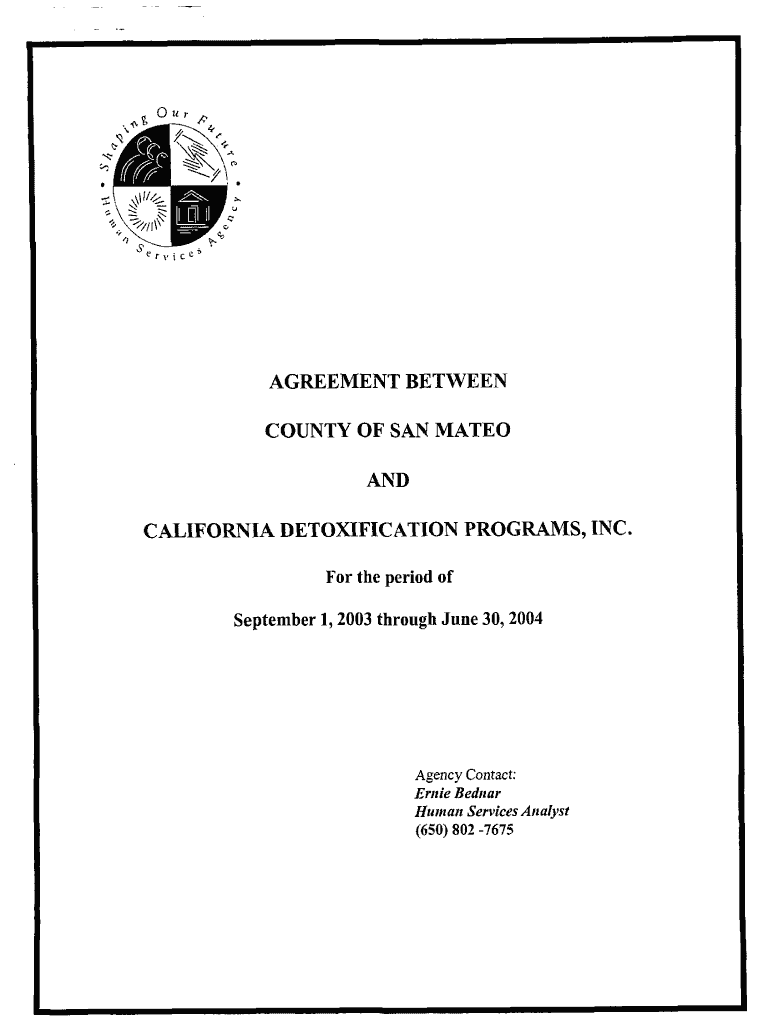 Shaping Our Future • Human Services Agency •

AGREEMENT BETWEEN

COUNTY OF SAN MATEO

AND

CALIFORNIA DETOXIFICATION PROGRAMS, INC.

For the period of

September 1, 2003 through June 30, 2004

Agency Contact:
Ernie Bednar
Human Services Analyst
(650) 802 -7675